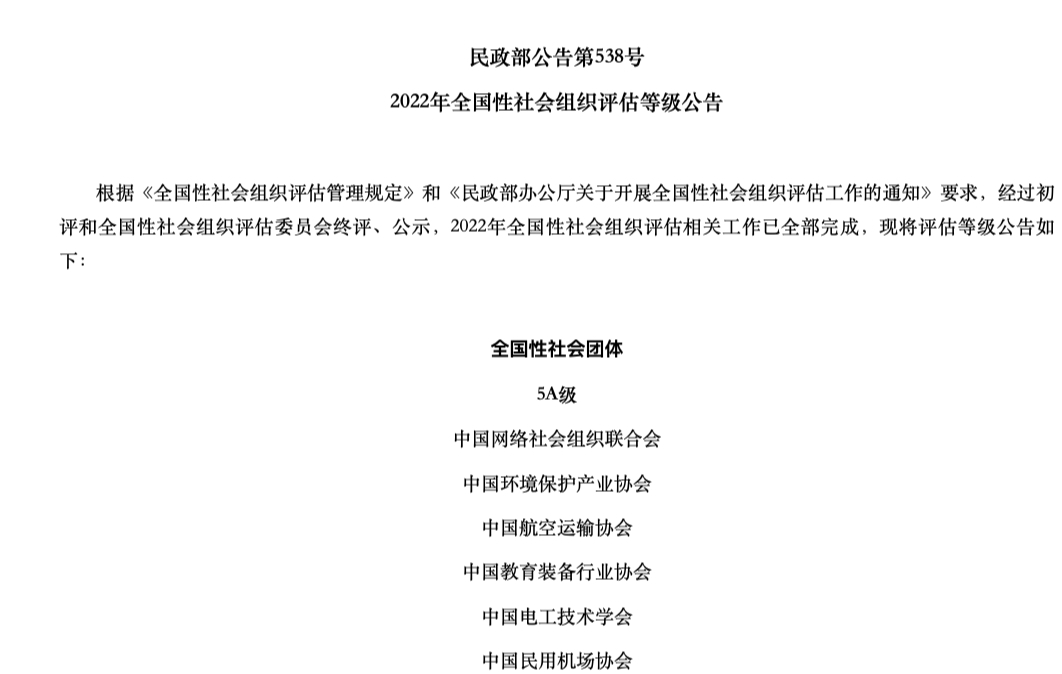 民政部公告第538号

2022年全国性社会组织评估等级公告

根据《全国性社会组织评估管理规定》和《民政部办公厅关于开展全国性社会组织评估工作的通知》要求，经过初评和全国性社会组织评估委员会终评、公示，2022年全国性社会组织评估相关工作已全部完成，现将评估等级公告如下：

全国性社会团体

5A级

中国网络社会组织联合会

中国环境保护产业协会

中国航空运输协会

中国教育装备行业协会

中国电工技术学会

中国民用机场协会